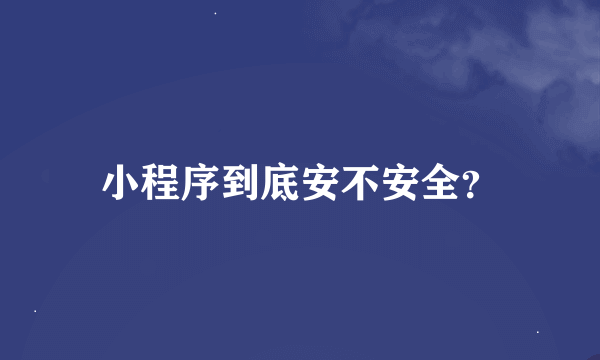 小程序到底安不安全?